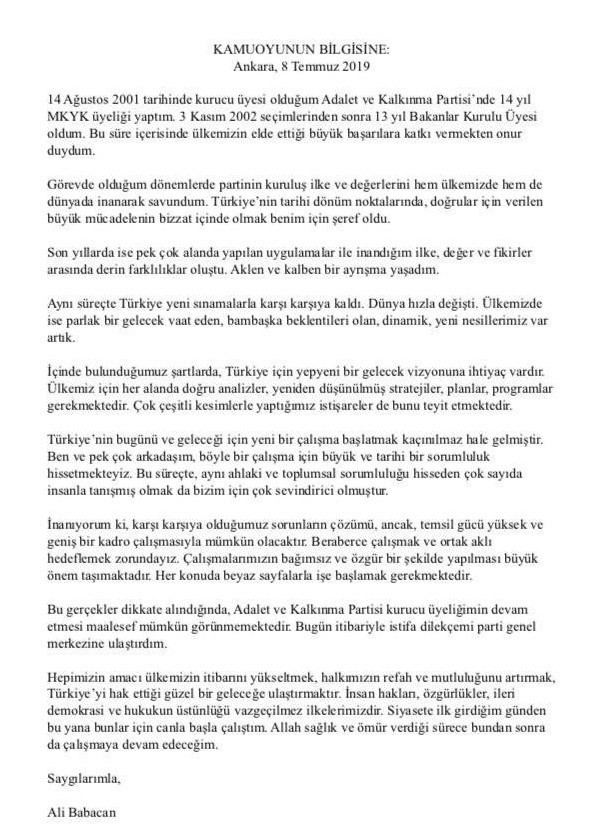 KAMUOYUNUN BİLGİSİNE:
Ankara, 8 Temmuz 2019

14 Ağustos 2001 tarihinde kurucu üyesi olduğum Adalet ve Kalkınma Partisi'nde 14 yıl MKYK üyeliği yaptım. 3 Kasım 2002 seçimlerinden sonra 13 yıl Bakanlar Kurulu Üyesi oldum. Bu süre içerisinde ülkemizin elde ettiği büyük başarılara katkı vermekten onur duydum.

Görevde olduğum dönemlerde partinin kuruluş ilke ve değerlerini hem ülkemizde hem de dünyada inanarak savundum. Türkiye'nin tarihi dönüm noktalarında, doğrular için verilen büyük mücadelenin bizzat içinde olmak benim için şeref oldu.

Son yıllarda ise pek çok alanda yapılan uygulamalar ile inandığım ilke, değer ve fikirler arasında derin farklılıklar oluştu. Aklen ve kalben bir ayrışma yaşadım.

Aynı süreçte Türkiye yeni sınamalarla karşı karşıya kaldı. Dünya hızla değişti. Ülkemizde ise parlak bir gelecek vaat eden, bambaşka beklentileri olan, dinamik, yeni nesillerimiz var artık.

İçinde bulunduğumuz şartlarda, Türkiye için yepyeni bir gelecek vizyonuna ihtiyaç vardır. Ülkemiz için her alanda doğru analizler, yeniden düşünülmüş stratejiler, planlar, programlar gerekmektedir. Çok çeşitli kesimlerle yaptığımız istişareler de bunu teyit etmektedir.

Türkiye'nin bugünü ve geleceği için yeni bir çalışma başlatmak kaçınılmaz hale gelmiştir. Ben ve pek çok arkadaşım, böyle bir çalışma için büyük ve tarihi bir sorumluluk hissetmekteyiz. Bu süreçte, aynı ahlaki ve toplumsal sorumluluğu hisseden çok sayıda insanla tanışmış olmak da bizim için çok sevindirici olmuştur.

İnanıyorum ki, karşı karşıya olduğumuz sorunların çözümü, ancak, temsil gücü yüksek ve geniş bir kadro çalışmasıyla mümkün olacaktır. Beraberce çalışmak ve ortak aklı hedeflemek zorundayız. Çalışmalarımızın bağımsız ve özgür bir şekilde yapılması büyük önem taşımaktadır. Her konuda beyaz sayfalarla işe başlamak gerekmektedir.

Bu gerçekler dikkate alındığında, Adalet ve Kalkınma Partisi kurucu üyeliğimin devam etmesi maalesef mümkün görünmemektedir. Bugün itibariyle istifa dilekçemi parti genel merkezine ulaştırdım.

Hepimizin amacı ülkemizin itibarını yükseltmek, halkımızın refah ve mutluluğunu artırmak, Türkiye'yi hak ettiği güzel bir geleceğe ulaştırmaktır. İnsan hakları, özgürlükler, ileri demokrasi ve hukukun üstünlüğü vazgeçilmez ilkelerimizdir. Siyasete ilk girdiğim günden bu yana bunlar için canla başla çalıştım. Allah sağlık ve ömür verdiği sürece bundan sonra da çalışmaya devam edeceğim.

Saygılarımla,

Ali Babacan